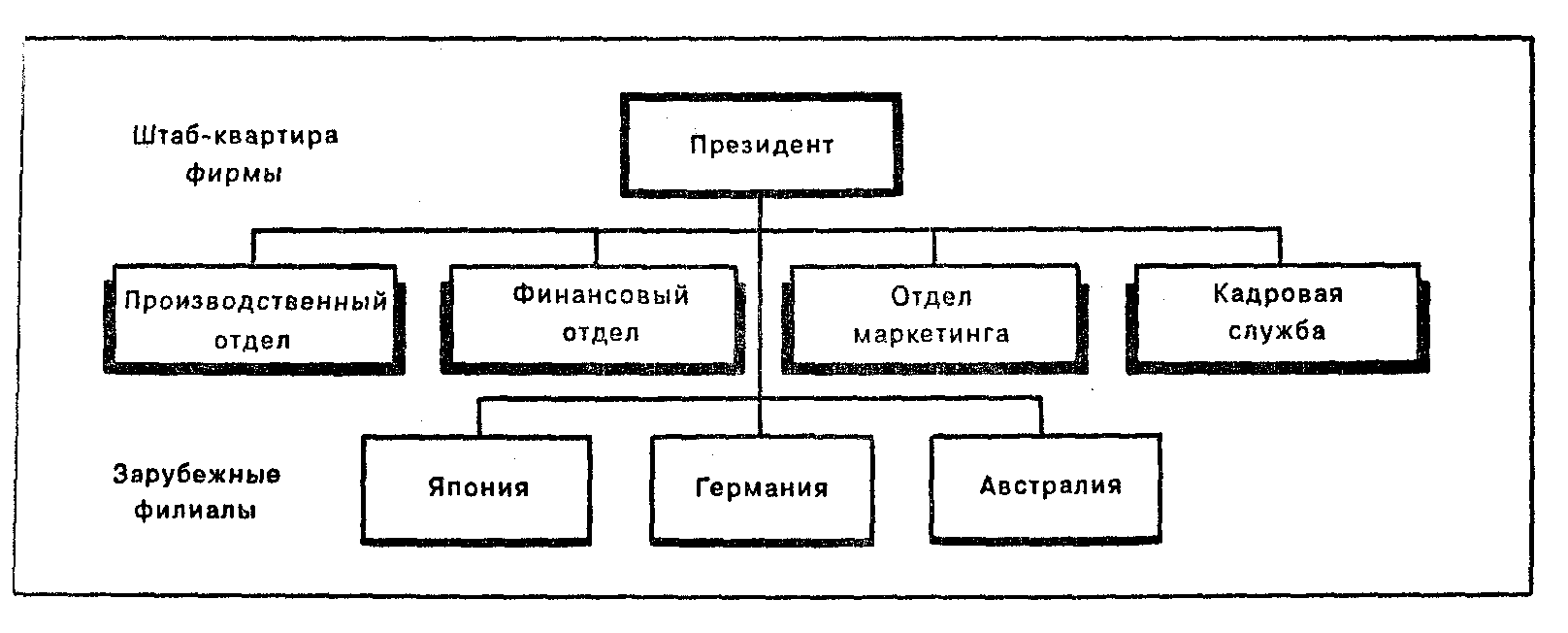 Штаб-квартира фирмы

Президент

Производственный отдел

Финансовый отдел

Отдел маркетинга

Кадровая служба

Зарубежные филиалы

Япония

Германия

Австралия